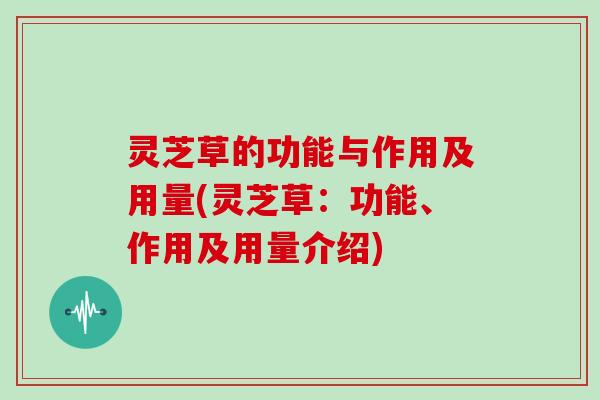 灵芝草的功能与作用及用量(灵芝草：功能、作用及用量介绍)